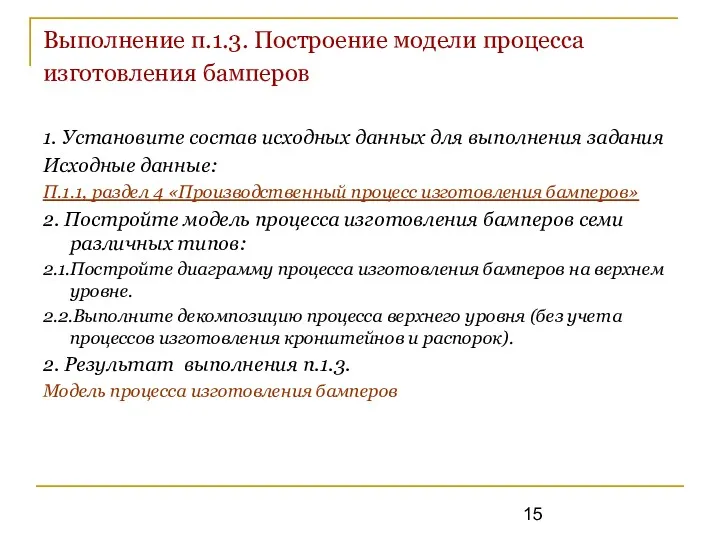 Выполнение п.1.3. Построение модели процесса изготовления бамперов

1. Установите состав исходных данных для выполнения задания

Исходные данные:

П.1.1, раздел 4 «Производственный процесс изготовления бамперов»

2. Постройте модель процесса изготовления бамперов семи различных типов:

2.1.Постройте диаграмму процесса изготовления бамперов на верхнем уровне.

2.2.Выполните декомпозицию процесса верхнего уровня (без учета процессов изготовления кронштейнов и распорок).

2. Результат выполнения п.1.3.

Модель процесса изготовления бамперов

15